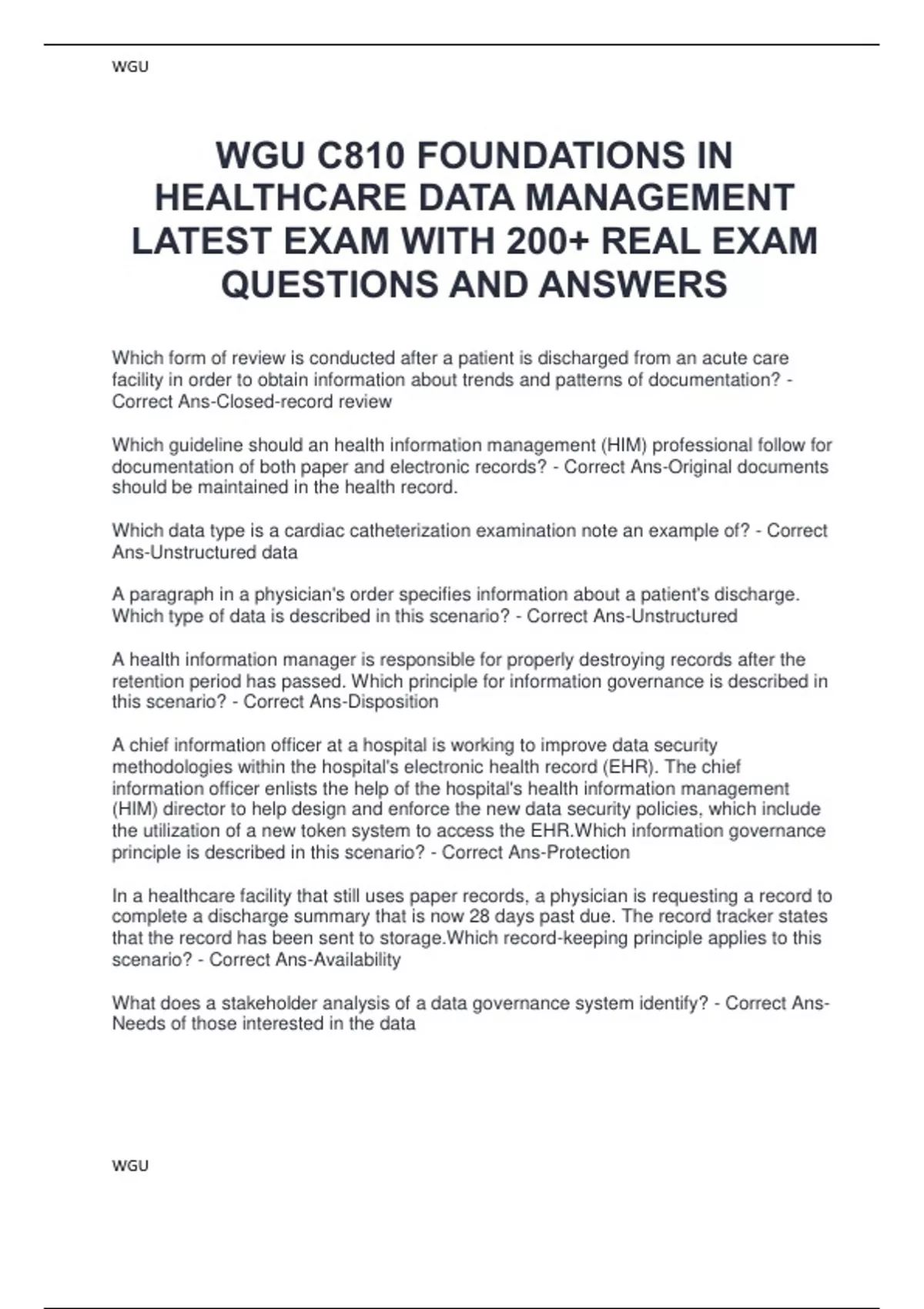 WGU

WGU C810 FOUNDATIONS IN HEALTHCARE DATA MANAGEMENT LATEST EXAM WITH 200+ REAL EXAM QUESTIONS AND ANSWERS

Which form of review is conducted after a patient is discharged from an acute care facility in order to obtain information about trends and patterns of documentation? - Correct Ans-Closed-record review

Which guideline should an health information management (HIM) professional follow for documentation of both paper and electronic records? - Correct Ans-Original documents should be maintained in the health record.

Which data type is a cardiac catheterization examination note an example of? - Correct Ans-Unstructured data

A paragraph in a physician's order specifies information about a patient's discharge. Which type of data is described in this scenario? - Correct Ans-Unstructured

A health information manager is responsible for properly destroying records after the retention period has passed. Which principle for information governance is described in this scenario? - Correct Ans-Disposition

A chief information officer at a hospital is working to improve data security methodologies within the hospital's electronic health record (EHR). The chief information officer enlists the help of the hospital's health information management (HIM) director to help design and enforce the new data security policies, which include the utilization of a new token system to access the EHR.Which information governance principle is described in this scenario? - Correct Ans-Protection

In a healthcare facility that still uses paper records, a physician is requesting a record to complete a discharge summary that is now 28 days past due. The record tracker states that the record has been sent to storage.Which record-keeping principle applies to this scenario? - Correct Ans-Availability

What does a stakeholder analysis of a data governance system identify? - Correct Ans-Needs of those interested in the data

WGU